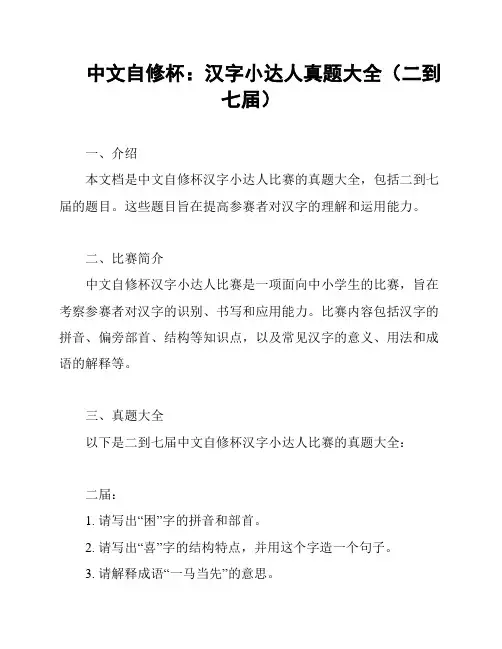 中文自修杯：汉字小达人真题大全（二到七届）

一、介绍

本文档是中文自修杯汉字小达人比赛的真题大全，包括二到七届的题目。这些题目旨在提高参赛者对汉字的理解和运用能力。

二、比赛简介

中文自修杯汉字小达人比赛是一项面向中小学生的比赛，旨在考察参赛者对汉字的识别、书写和应用能力。比赛内容包括汉字的拼音、偏旁部首、结构等知识点，以及常见汉字的意义、用法和成语的解释等。

三、真题大全

以下是二到七届中文自修杯汉字小达人比赛的真题大全：

二届：

1. 请写出“困”字的拼音和部首。

2. 请写出“喜”字的结构特点，并用这个字造一个句子。

3. 请解释成语“一马当先”的意思。